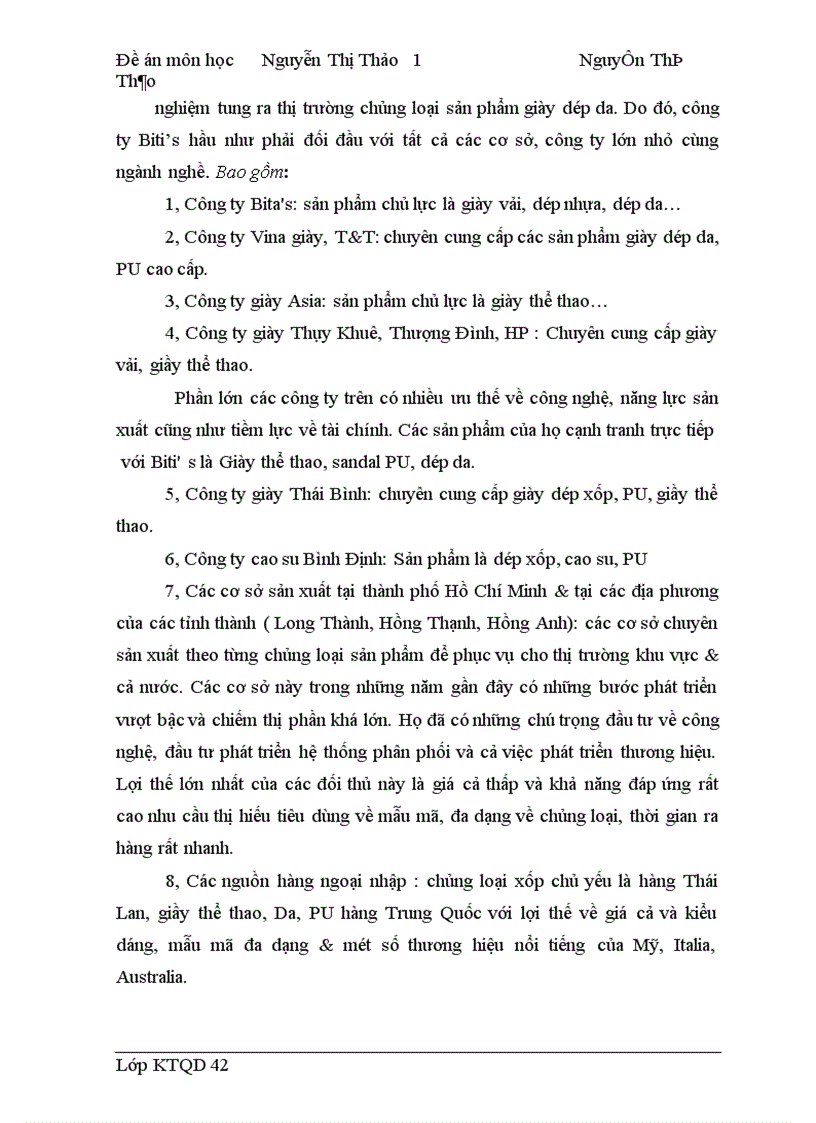 Đề án môn học     Nguyễn Thị Thảo   1                    NguyÔn ThÞ Th¶o

nghiệm tung ra thị trường chủng loại sản phẩm giày dép da. Do đó, công ty Biti's hầu như phải đối đầu với tất cả các cơ sở, công ty lớn nhỏ cùng ngành nghề. Bao gồm:

1, Công ty Bita's: sản phẩm chủ lực là giày vải, dép nhựa, dép da…

2, Công ty Vina giày, T&T: chuyên cung cấp các sản phẩm giày dép da, PU cao cấp.

3, Công ty giày Asia: sản phẩm chủ lực là giày thể thao…

4, Công ty giày Thụy Khuê, Thượng Đình, HP : Chuyên cung cấp giày vải, giầy thể thao.

Phần lớn các công ty trên có nhiều ưu thế về công nghệ, năng lực sản xuất cũng như tiềm lực về tài chính. Các sản phẩm của họ cạnh tranh trực tiếp với Biti' s là Giày thể thao, sandal PU, dép da.

5, Công ty giày Thái Bình: chuyên cung cấp giày dép xốp, PU, giầy thể thao.

6, Công ty cao su Bình Định: Sản phẩm là dép xốp, cao su, PU

7, Các cơ sở sản xuất tại thành phố Hồ Chí Minh & tại các địa phương của các tỉnh thành ( Long Thành, Hồng Thạnh, Hồng Anh): các cơ sở chuyên sản xuất theo từng chủng loại sản phẩm để phục vụ cho thị trường khu vực & cả nước. Các cơ sở này trong những năm gần đây có những bước phát triển vượt bậc và chiếm thị phần khá lớn. Họ đã có những chú trọng đầu tư về công nghệ, đầu tư phát triển hệ thống phân phối và cả việc phát triển thương hiệu. Lợi thế lớn nhất của các đối thủ này là giá cả thấp và khả năng đáp ứng rất cao nhu cầu thị hiếu tiêu dùng về mẫu mã, đa dạng về chủng loại, thời gian ra hàng rất nhanh.

8, Các nguồn hàng ngoại nhập : chủng loại xốp chủ yếu là hàng Thái Lan, giầy thể thao, Da, PU hàng Trung Quốc với lợi thế về giá cả và kiểu dáng, mẫu mã đa dạng & mét số thương hiệu nổi tiếng của Mỹ, Italia, Australia.

Lớp KTQD 42